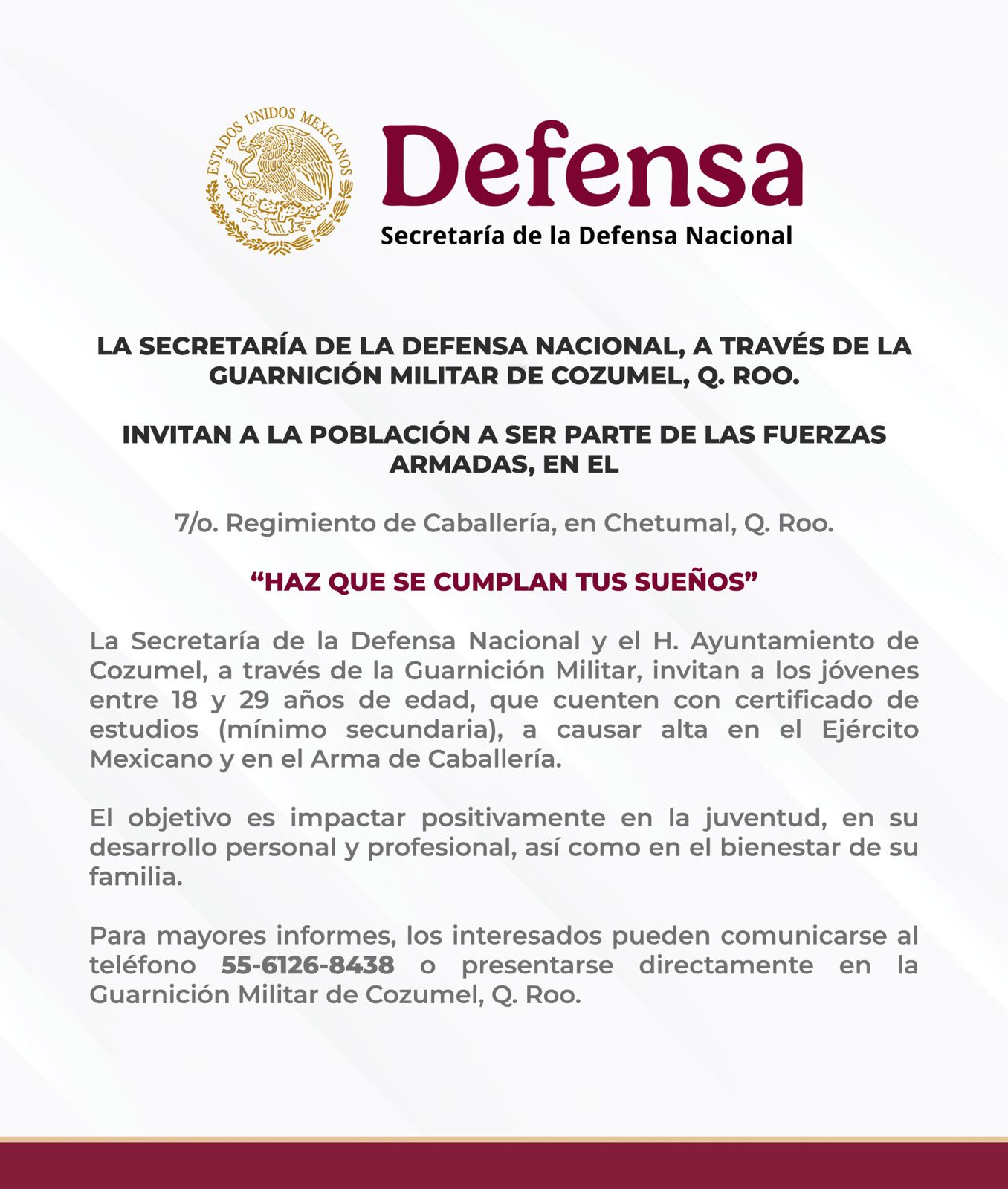 ESTADOS UNIDOS MEXICANOS

Defensa
Secretaría de la Defensa Nacional

LA SECRETARÍA DE LA DEFENSA NACIONAL, A TRAVÉS DE LA GUARNICIÓN MILITAR DE COZUMEL, Q. ROO.

INVITAN A LA POBLACIÓN A SER PARTE DE LAS FUERZAS ARMADAS, EN EL

7/o. Regimiento de Caballería, en Chetumal, Q. Roo.

“HAZ QUE SE CUMPLAN TUS SUEÑOS”

La Secretaría de la Defensa Nacional y el H. Ayuntamiento de Cozumel, a través de la Guarnición Militar, invitan a los jóvenes entre 18 y 29 años de edad, que cuenten con certificado de estudios (mínimo secundaria), a causar alta en el Ejército Mexicano y en el Arma de Caballería.

El objetivo es impactar positivamente en la juventud, en su desarrollo personal y profesional, así como en el bienestar de su familia.

Para mayores informes, los interesados pueden comunicarse al teléfono 55-6126-8438 o presentarse directamente en la Guarnición Militar de Cozumel, Q. Roo.